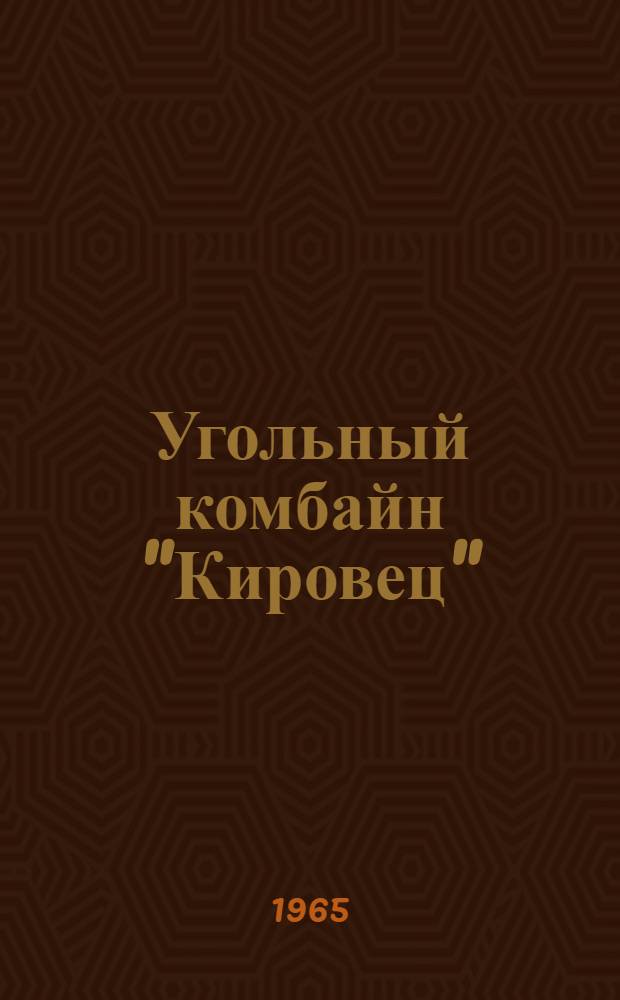 Угольный комбайн "Кировец"

1965